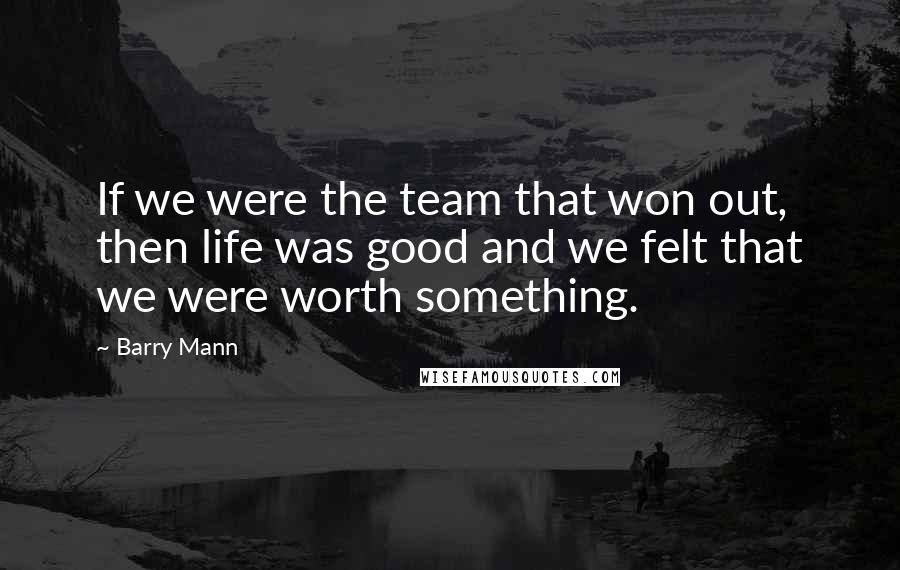 If we were the team that won out, then life was good and we felt that we were worth something.

~ Barry Mann

WISEFAMOUSQUOTES.COM